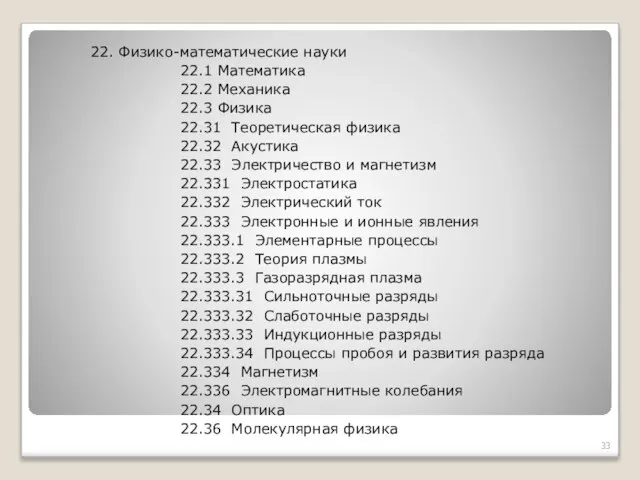 22. Физико-математические науки
22.1 Математика
22.2 Механика
22.3 Физика
22.31 Теоретическая физика
22.32 Акустика
22.33 Электричество и магнетизм
22.331 Электростатика
22.332 Электрический ток
22.333 Электронные и ионные явления
22.333.1 Элементарные процессы
22.333.2 Теория плазмы
22.333.3 Газоразрядная плазма
22.333.31 Сильноточные разряды
22.333.32 Слаботочные разряды
22.333.33 Индукционные разряды
22.333.34 Процессы пробоя и развития разряда
22.334 Магнетизм
22.336 Электромагнитные колебания
22.34 Оптика
22.36 Молекулярная физика

33